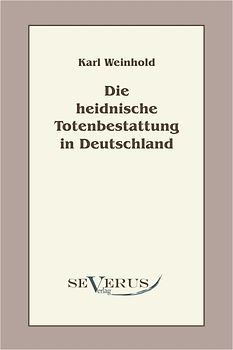 Karl Weinhold

Die heidnische Totenbestattung in Deutschland

SEVERUS
Verlag